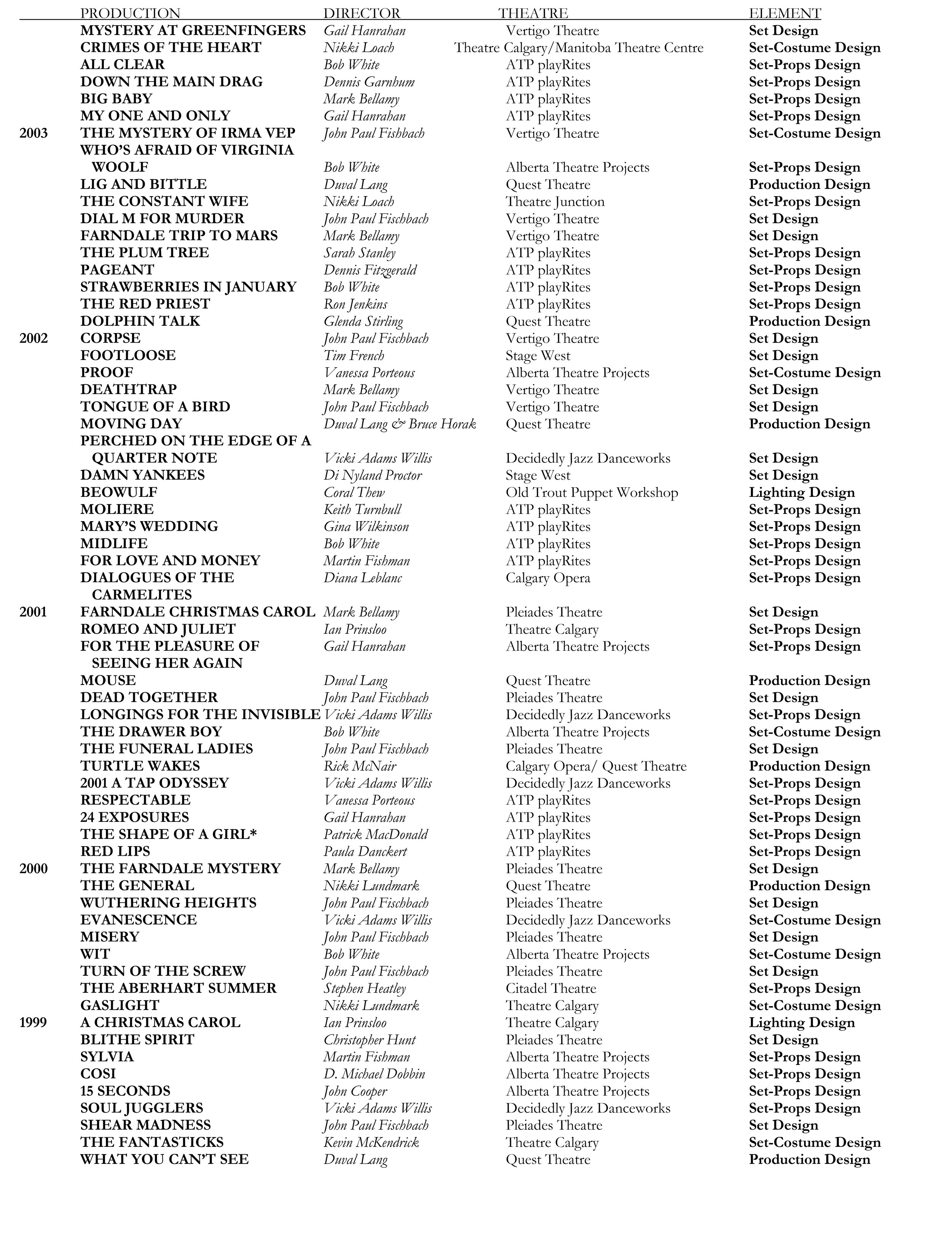 | | PRODUCTION | DIRECTOR | THEATRE | ELEMENT |
|---|---|---|---|---|
| | MYSTERY AT GREENFINGERS | Gail Hanrahan | Vertigo Theatre | Set Design |
| | CRIMES OF THE HEART | Nikki Loach | Theatre Calgary/Manitoba Theatre Centre | Set-Costume Design |
| | ALL CLEAR | Bob White | ATP playRites | Set-Props Design |
| | DOWN THE MAIN DRAG | Dennis Garnhum | ATP playRites | Set-Props Design |
| | BIG BABY | Mark Bellamy | ATP playRites | Set-Props Design |
| | MY ONE AND ONLY | Gail Hanrahan | ATP playRites | Set-Props Design |
| 2003 | THE MYSTERY OF IRMA VEP | John Paul Fishbach | Vertigo Theatre | Set-Costume Design |
| | WHO'S AFRAID OF VIRGINIA WOOLF | Bob White | Alberta Theatre Projects | Set-Props Design |
| | LIG AND BITTLE | Duval Lang | Quest Theatre | Production Design |
| | THE CONSTANT WIFE | Nikki Loach | Theatre Junction | Set-Props Design |
| | DIAL M FOR MURDER | John Paul Fischbach | Vertigo Theatre | Set Design |
| | FARNDALE TRIP TO MARS | Mark Bellamy | Vertigo Theatre | Set Design |
| | THE PLUM TREE | Sarah Stanley | ATP playRites | Set-Props Design |
| | PAGEANT | Dennis Fitzgerald | ATP playRites | Set-Props Design |
| | STRAWBERRIES IN JANUARY | Bob White | ATP playRites | Set-Props Design |
| | THE RED PRIEST | Ron Jenkins | ATP playRites | Set-Props Design |
| | DOLPHIN TALK | Glenda Stirling | Quest Theatre | Production Design |
| 2002 | CORPSE | John Paul Fischbach | Vertigo Theatre | Set Design |
| | FOOTLOOSE | Tim French | Stage West | Set Design |
| | PROOF | Vanessa Porteous | Alberta Theatre Projects | Set-Costume Design |
| | DEATHTRAP | Mark Bellamy | Vertigo Theatre | Set Design |
| | TONGUE OF A BIRD | John Paul Fischbach | Vertigo Theatre | Set Design |
| | MOVING DAY | Duval Lang & Bruce Horak | Quest Theatre | Production Design |
| | PERCHED ON THE EDGE OF A QUARTER NOTE | Vicki Adams Willis | Decidedly Jazz Danceworks | Set Design |
| | DAMN YANKEES | Di Nyland Proctor | Stage West | Set Design |
| | BEOWULF | Coral Thew | Old Trout Puppet Workshop | Lighting Design |
| | MOLIERE | Keith Turnbull | ATP playRites | Set-Props Design |
| | MARY'S WEDDING | Gina Wilkinson | ATP playRites | Set-Props Design |
| | MIDLIFE | Bob White | ATP playRites | Set-Props Design |
| | FOR LOVE AND MONEY | Martin Fishman | ATP playRites | Set-Props Design |
| | DIALOGUES OF THE CARMELITES | Diana Leblanc | Calgary Opera | Set-Props Design |
| 2001 | FARNDALE CHRISTMAS CAROL | Mark Bellamy | Pleiades Theatre | Set Design |
| | ROMEO AND JULIET | Ian Prinsloo | Theatre Calgary | Set-Props Design |
| | FOR THE PLEASURE OF SEEING HER AGAIN | Gail Hanrahan | Alberta Theatre Projects | Set-Props Design |
| | MOUSE | Duval Lang | Quest Theatre | Production Design |
| | DEAD TOGETHER | John Paul Fischbach | Pleiades Theatre | Set Design |
| | LONGINGS FOR THE INVISIBLE | Vicki Adams Willis | Decidedly Jazz Danceworks | Set-Props Design |
| | THE DRAWER BOY | Bob White | Alberta Theatre Projects | Set-Costume Design |
| | THE FUNERAL LADIES | John Paul Fischbach | Pleiades Theatre | Set Design |
| | TURTLE WAKES | Rick McNair | Calgary Opera/ Quest Theatre | Production Design |
| | 2001 A TAP ODYSSEY | Vicki Adams Willis | Decidedly Jazz Danceworks | Set-Props Design |
| | RESPECTABLE | Vanessa Porteous | ATP playRites | Set-Props Design |
| | 24 EXPOSURES | Gail Hanrahan | ATP playRites | Set-Props Design |
| | THE SHAPE OF A GIRL* | Patrick MacDonald | ATP playRites | Set-Props Design |
| | RED LIPS | Paula Danckert | ATP playRites | Set-Props Design |
| 2000 | THE FARNDALE MYSTERY | Mark Bellamy | Pleiades Theatre | Set Design |
| | THE GENERAL | Nikki Lundmark | Quest Theatre | Production Design |
| | WUTHERING HEIGHTS | John Paul Fischbach | Pleiades Theatre | Set Design |
| | EVANESCENCE | Vicki Adams Willis | Decidedly Jazz Danceworks | Set-Costume Design |
| | MISERY | John Paul Fischbach | Pleiades Theatre | Set Design |
| | WIT | Bob White | Alberta Theatre Projects | Set-Costume Design |
| | TURN OF THE SCREW | John Paul Fischbach | Pleiades Theatre | Set Design |
| | THE ABERHART SUMMER | Stephen Heatley | Citadel Theatre | Set-Props Design |
| | GASLIGHT | Nikki Lundmark | Theatre Calgary | Set-Costume Design |
| 1999 | A CHRISTMAS CAROL | Ian Prinsloo | Theatre Calgary | Lighting Design |
| | BLITHE SPIRIT | Christopher Hunt | Pleiades Theatre | Set Design |
| | SYLVIA | Martin Fishman | Alberta Theatre Projects | Set-Props Design |
| | COSI | D. Michael Dobbin | Alberta Theatre Projects | Set-Props Design |
| | 15 SECONDS | John Cooper | Alberta Theatre Projects | Set-Props Design |
| | SOUL JUGGLERS | Vicki Adams Willis | Decidedly Jazz Danceworks | Set-Props Design |
| | SHEAR MADNESS | John Paul Fischbach | Pleiades Theatre | Set Design |
| | THE FANTASTICKS | Kevin McKendrick | Theatre Calgary | Set-Costume Design |
| | WHAT YOU CAN'T SEE | Duval Lang | Quest Theatre | Production Design |